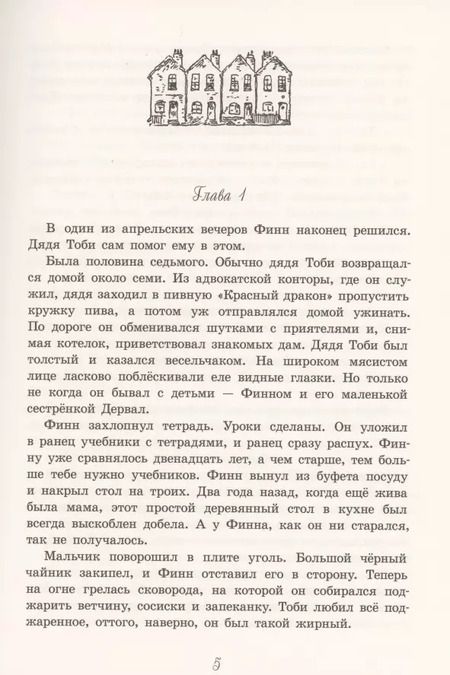 Глава 1

В один из апрельских вечеров Финн наконец решился. Дядя Тоби сам помог ему в этом.

Была половина седьмого. Обычно дядя Тоби возвращался домой около семи. Из адвокатской конторы, где он служил, дядя заходил в пивную «Красный дракон» пропустить кружку пива, а потом уж отправлялся домой ужинать. По дороге он обменивался шутками с приятелями и, снимая котелок, приветствовал знакомых дам. Дядя Тоби был толстый и казался весельчаком. На широком мясистом лице ласково поблёскивали еле видные глазки. Но только не когда он бывал с детьми — Финном и его маленькой сестрёнкой Дервал.

Финн захлопнул тетрадь. Уроки сделаны. Он уложил в ранец учебники с тетрадями, и ранец сразу распух. Финну уже сравнялось двенадцать лет, а чем старше, тем больше тебе нужно учебников. Финн вынул из буфета посуду и накрыл стол на троих. Два года назад, когда ещё жива была мама, этот простой деревянный стол в кухне был всегда выскоблен добела. А у Финна, как он ни старался, так не получалось.

Мальчик поворошил в плите уголь. Большой чёрный чайник закипел, и Финн отставил его в сторону. Теперь на огне грелась сковорода, на которой он собирался поджарить ветчину, сосиски и запеканку. Тоби любил всё поджаренное, оттого, наверно, он был такой жирный.

5